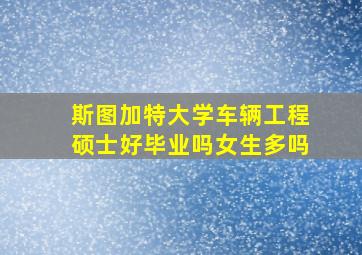 斯图加特大学车辆工程硕士好毕业吗女生多吗